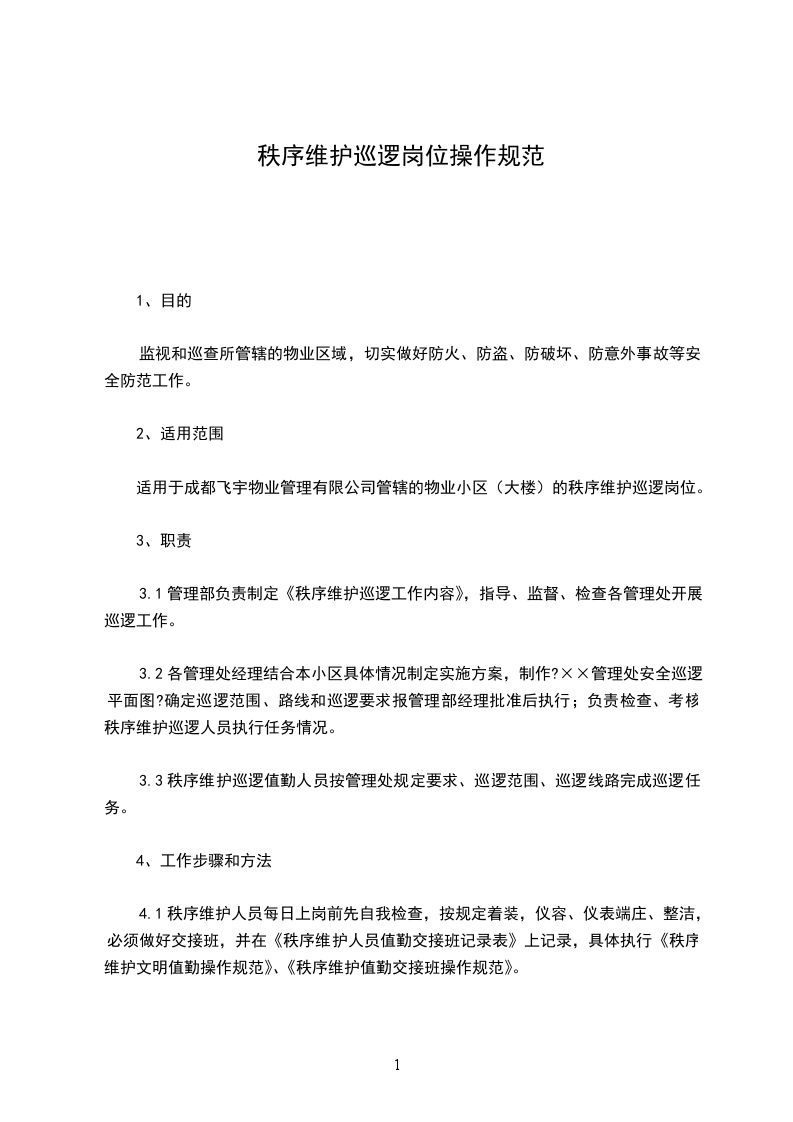 秩序维护巡逻岗位操作规范

1、目的

监视和巡查所管辖的物业区域，切实做好防火、防盗、防破坏、防意外事故等安全防范工作。

2、适用范围

适用于成都飞宇物业管理有限公司管辖的物业小区（大楼）的秩序维护巡逻岗位。

3、职责

3.1 管理部负责制定《秩序维护巡逻工作内容》，指导、监督、检查各管理处开展巡逻工作。

3.2 各管理处经理结合本小区具体情况制定实施方案，制作?××管理处安全巡逻平面图?确定巡逻范围、路线和巡逻要求报管理部经理批准后执行；负责检查、考核秩序维护巡逻人员执行任务情况。

3.3 秩序维护巡逻值勤人员按管理处规定要求、巡逻范围、巡逻线路完成巡逻任务。

4、工作步骤和方法

4.1 秩序维护人员每日上岗前先自我检查，按规定着装，仪容、仪表端庄、整洁，必须做好交接班，并在《秩序维护人员值勤交接班记录表》上记录，具体执行《秩序维护文明值勤操作规范》、《秩序维护值勤交接班操作规范》。

1